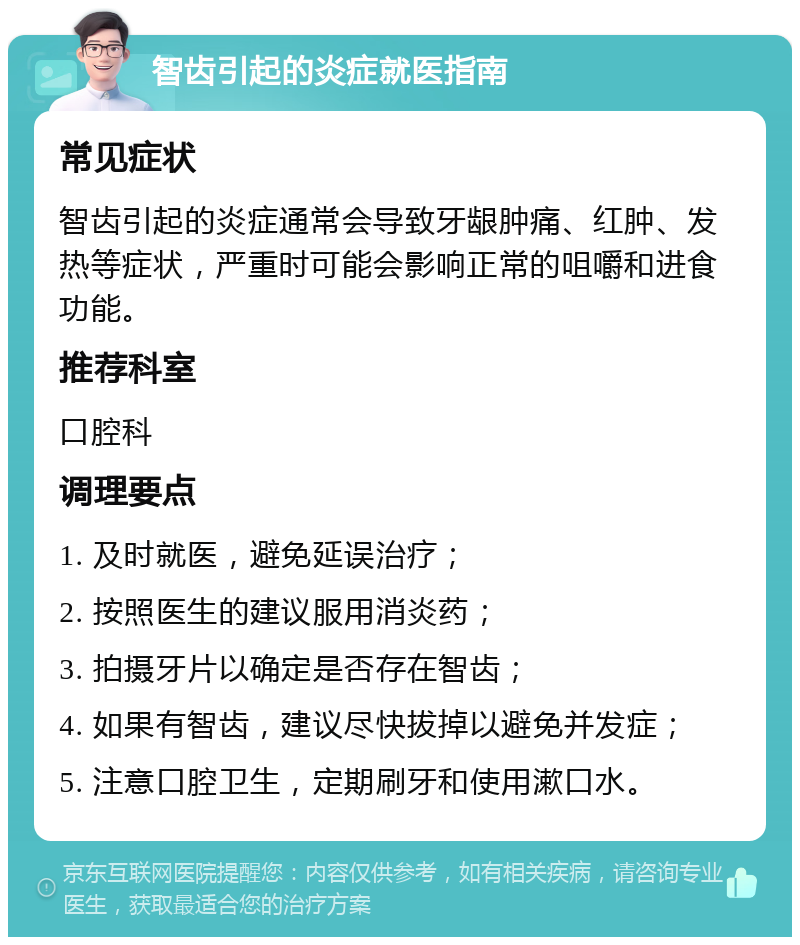 智齿引起的炎症就医指南

常见症状

智齿引起的炎症通常会导致牙龈肿痛、红肿、发热等症状，严重时可能会影响正常的咀嚼和进食功能。

推荐科室

口腔科

调理要点

1. 及时就医，避免延误治疗；

2. 按照医生的建议服用消炎药；

3. 拍摄牙片以确定是否存在智齿；

4. 如果有智齿，建议尽快拔掉以避免并发症；

5. 注意口腔卫生，定期刷牙和使用漱口水。

京东互联网医院提醒您：内容仅供参考，如有相关疾病，请咨询专业医生，获取最适合您的治疗方案